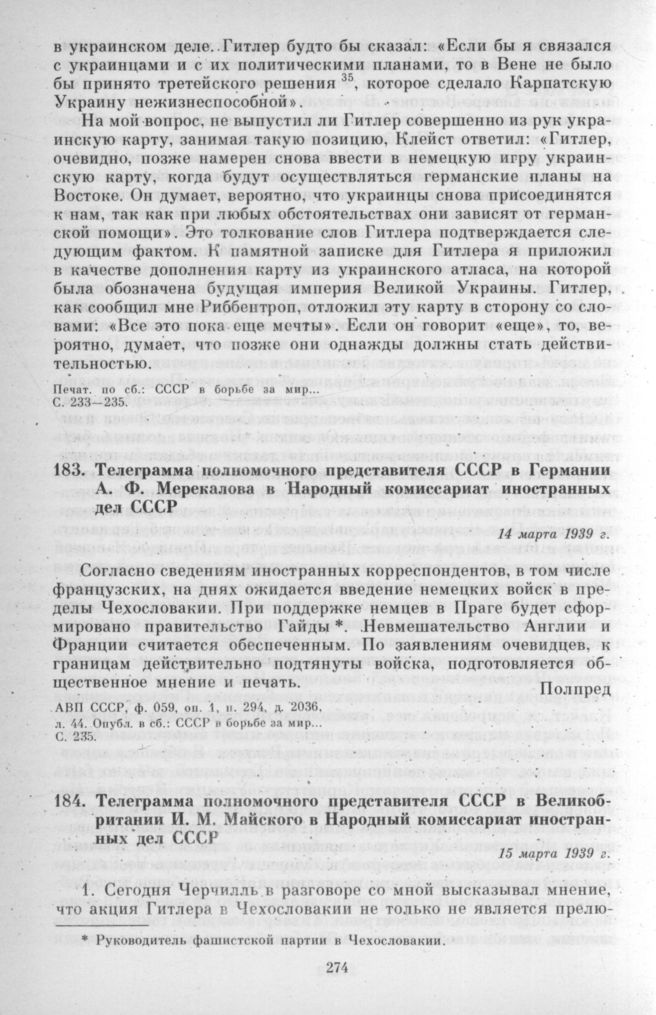 в украинском деле. Гитлер будто бы сказал: «Если бы я связался с украинцами и с их политическими планами, то в Вене не было бы принято третейского решения $^{35}$, которое сделало Карпатскую Украину нежизнеспособной».

На мой вопрос, не выпустил ли Гитлер совершенно из рук украинскую карту, занимая такую позицию, Клейст ответил: «Гитлер, очевидно, позже намерен снова ввести в немецкую игру украинскую карту, когда будут осуществляться германские планы на Востоке. Он думает, вероятно, что украинцы снова присоединятся к нам, так как при любых обстоятельствах они зависят от германской помощи». Это толкование слов Гитлера подтверждается следующим фактом. К памятной записке для Гитлера я приложил в качестве дополнения карту из украинского атласа, на которой была обозначена будущая империя Великой Украины. Гитлер, как сообщил мне Риббентроп, отложил эту карту в сторону со словами: «Все это пока еще мечты». Если он говорит «еще», то, вероятно, думает, что позже они однажды должны стать действительностью.

Печат. по сб.: СССР в борьбе за мир...
С. 233—235.

183. Телеграмма полномочного представителя СССР в Германии А. Ф. Мерекалова в Народный комиссариат иностранных дел СССР

14 марта 1939 г.

Согласно сведениям иностранных корреспондентов, в том числе французских, на днях ожидается введение немецких войск в пределы Чехословакии. При поддержке немцев в Праге будет сформировано правительство Гайды *. Невмешательство Англии и Франции считается обеспеченным. По заявлениям очевидцев, к границам действительно подтянуты войска, подготовляется общественное мнение и печать.

Полпред

АВП СССР, ф. 059, оп. 1, п. 294, д. 2036, л. 44. Опубл. в сб.: СССР в борьбе за мир...
С. 235.

184. Телеграмма полномочного представителя СССР в Великобритании И. М. Майского в Народный комиссариат иностранных дел СССР

15 марта 1939 г.

1. Сегодня Черчилль в разговоре со мной высказывал мнение, что акция Гитлера в Чехословакии не только не является прелю-

* Руководитель фашистской партии в Чехословакии.

274